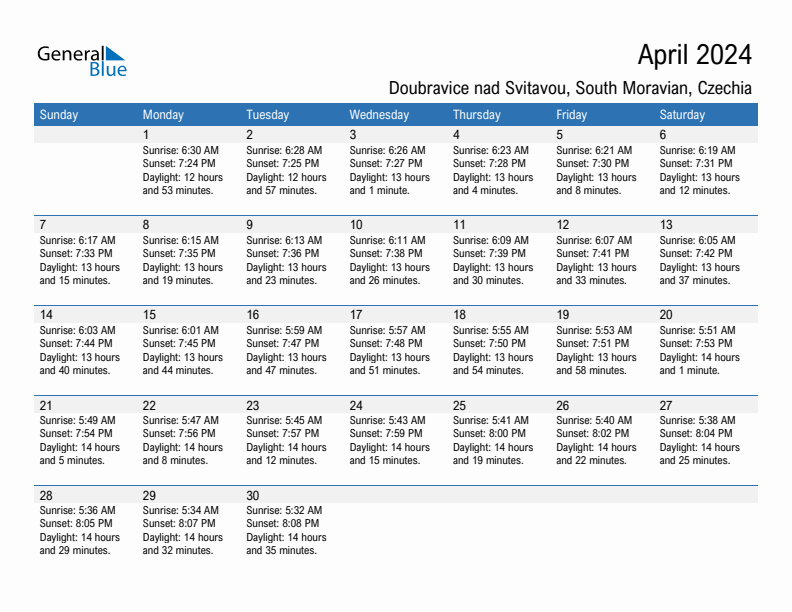 General Blue

April 2024

Doubravice nad Svitavou, South Moravian, Czechia

| Sunday | Monday | Tuesday | Wednesday | Thursday | Friday | Saturday |
|---|---|---|---|---|---|---|
| | 1 Sunrise: 6:30 AM Sunset: 7:24 PM Daylight: 12 hours and 53 minutes. | 2 Sunrise: 6:28 AM Sunset: 7:25 PM Daylight: 12 hours and 57 minutes. | 3 Sunrise: 6:26 AM Sunset: 7:27 PM Daylight: 13 hours and 1 minute. | 4 Sunrise: 6:23 AM Sunset: 7:28 PM Daylight: 13 hours and 4 minutes. | 5 Sunrise: 6:21 AM Sunset: 7:30 PM Daylight: 13 hours and 8 minutes. | 6 Sunrise: 6:19 AM Sunset: 7:31 PM Daylight: 13 hours and 12 minutes. |
| 7 Sunrise: 6:17 AM Sunset: 7:33 PM Daylight: 13 hours and 15 minutes. | 8 Sunrise: 6:15 AM Sunset: 7:35 PM Daylight: 13 hours and 19 minutes. | 9 Sunrise: 6:13 AM Sunset: 7:36 PM Daylight: 13 hours and 23 minutes. | 10 Sunrise: 6:11 AM Sunset: 7:38 PM Daylight: 13 hours and 26 minutes. | 11 Sunrise: 6:09 AM Sunset: 7:39 PM Daylight: 13 hours and 30 minutes. | 12 Sunrise: 6:07 AM Sunset: 7:41 PM Daylight: 13 hours and 33 minutes. | 13 Sunrise: 6:05 AM Sunset: 7:42 PM Daylight: 13 hours and 37 minutes. |
| 14 Sunrise: 6:03 AM Sunset: 7:44 PM Daylight: 13 hours and 40 minutes. | 15 Sunrise: 6:01 AM Sunset: 7:45 PM Daylight: 13 hours and 44 minutes. | 16 Sunrise: 5:59 AM Sunset: 7:47 PM Daylight: 13 hours and 47 minutes. | 17 Sunrise: 5:57 AM Sunset: 7:48 PM Daylight: 13 hours and 51 minutes. | 18 Sunrise: 5:55 AM Sunset: 7:50 PM Daylight: 13 hours and 54 minutes. | 19 Sunrise: 5:53 AM Sunset: 7:51 PM Daylight: 13 hours and 58 minutes. | 20 Sunrise: 5:51 AM Sunset: 7:53 PM Daylight: 14 hours and 1 minute. |
| 21 Sunrise: 5:49 AM Sunset: 7:54 PM Daylight: 14 hours and 5 minutes. | 22 Sunrise: 5:47 AM Sunset: 7:56 PM Daylight: 14 hours and 8 minutes. | 23 Sunrise: 5:45 AM Sunset: 7:57 PM Daylight: 14 hours and 12 minutes. | 24 Sunrise: 5:43 AM Sunset: 7:59 PM Daylight: 14 hours and 15 minutes. | 25 Sunrise: 5:41 AM Sunset: 8:00 PM Daylight: 14 hours and 19 minutes. | 26 Sunrise: 5:40 AM Sunset: 8:02 PM Daylight: 14 hours and 22 minutes. | 27 Sunrise: 5:38 AM Sunset: 8:04 PM Daylight: 14 hours and 25 minutes. |
| 28 Sunrise: 5:36 AM Sunset: 8:05 PM Daylight: 14 hours and 29 minutes. | 29 Sunrise: 5:34 AM Sunset: 8:07 PM Daylight: 14 hours and 32 minutes. | 30 Sunrise: 5:32 AM Sunset: 8:08 PM Daylight: 14 hours and 35 minutes. | | | | |